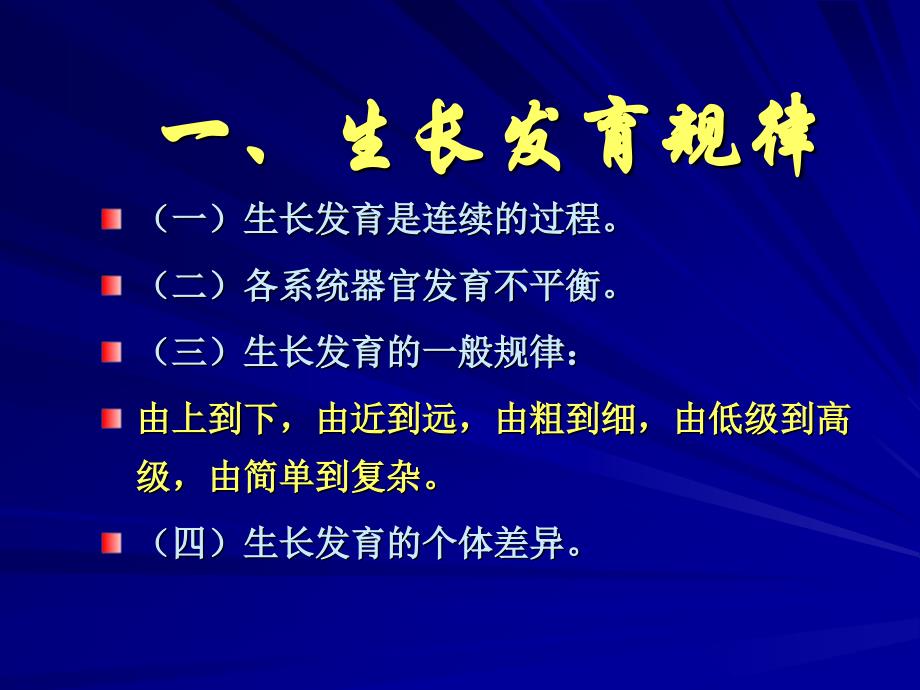 一、生长发育规律

（一）生长发育是连续的过程。

（二）各系统器官发育不平衡。

（三）生长发育的一般规律：

由上到下，由近到远，由粗到细，由低级到高级，由简单到复杂。

（四）生长发育的个体差异。